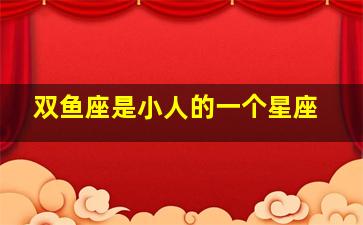 双鱼座是小人的一个星座